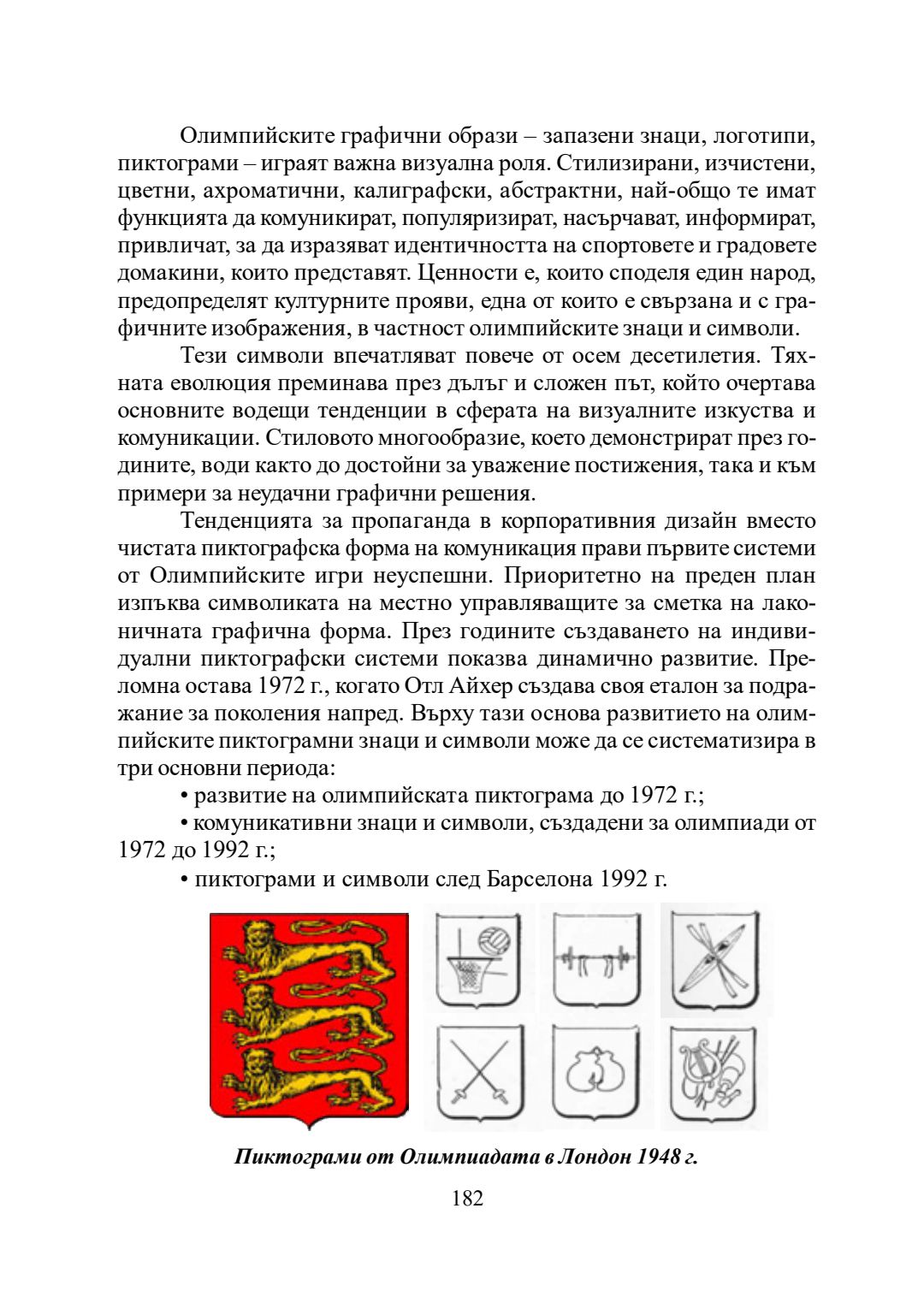 Олимпийските графични образи – запазени знаци, логотипи, пиктограми – играят важна визуална роля. Стилизирани, изчистени, цветни, ахроматични, калиграфски, абстрактни, най-общо те имат функцията да комуникират, популяризират, насърчават, информират, привличат, за да изразяват идентичността на спортовете и градовете домакини, които представят. Ценности е, които споделя един народ, предопределят културните прояви, една от които е свързана и с графичните изображения, в частност олимпийските знаци и символи.

Тези символи впечатляват повече от осем десетилетия. Тяхната еволюция преминава през дълъг и сложен път, който очертава основните водещи тенденции в сферата на визуалните изкуства и комуникации. Стиловото многообразие, което демонстрират през годините, води както до достойни за уважение постижения, така и към примери за неудачни графични решения.

Тенденцията за пропаганда в корпоративния дизайн вместо чистата пиктографска форма на комуникация прави първите системи от Олимпийските игри неуспешни. Приоритетно на преден план изпъква символиката на местно управляващите за сметка на лаконичната графична форма. През годините създаването на индивидуални пиктографски системи показва динамично развитие. Преломна остава 1972 г., когато Отл Айхер създава своя еталон за подражание за поколения напред. Върху тази основа развитието на олимпийските пиктограмни знаци и символи може да се систематизира в три основни периода:

• развитие на олимпийската пиктограма до 1972 г.;

• комуникативни знаци и символи, създадени за олимпиади от 1972 до 1992 г.;

• пиктограми и символи след Барселона 1992 г.

Пиктограми от Олимпиадата в Лондон 1948 г.

182